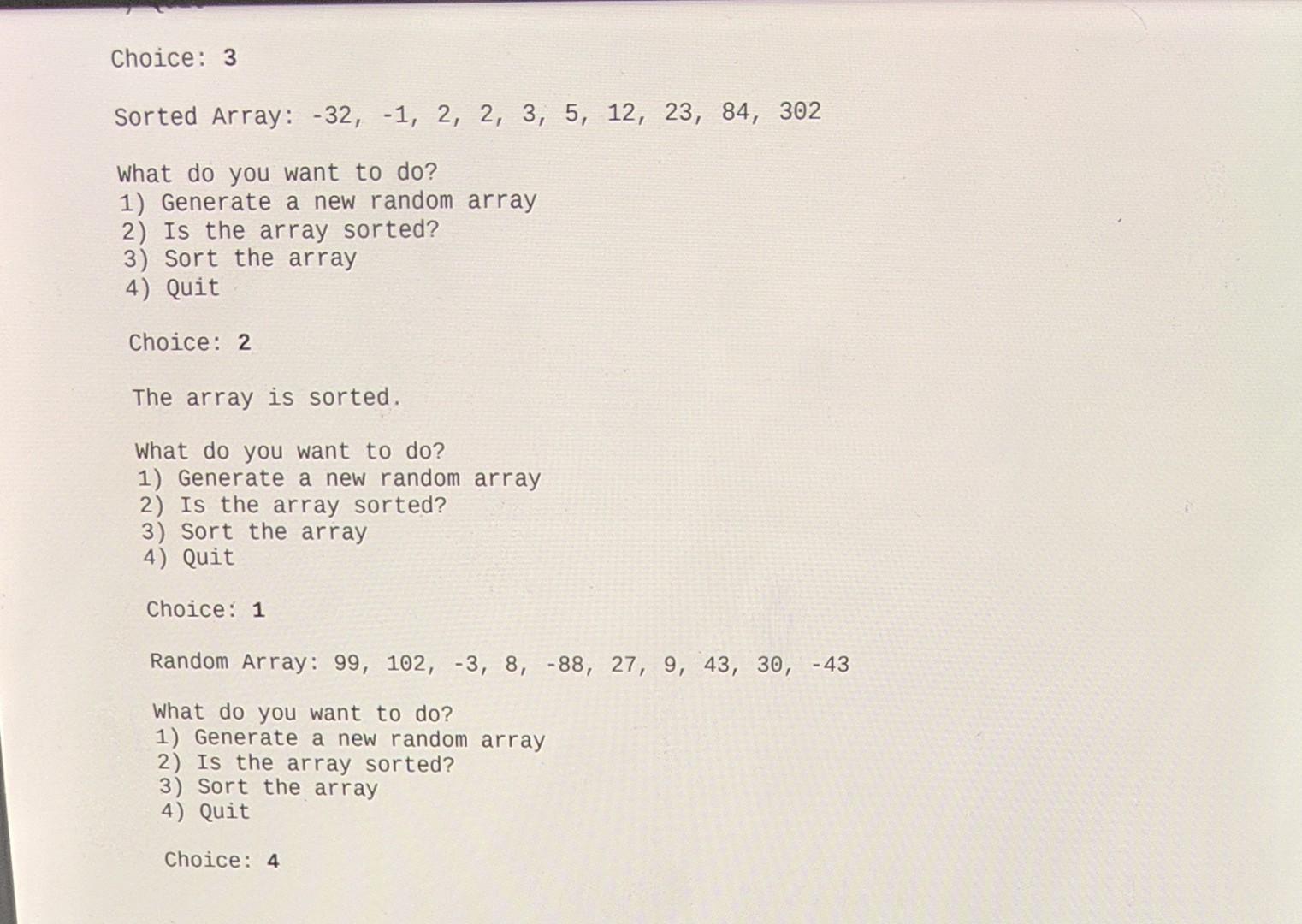 Choice: 3

Sorted Array: -32, -1, 2, 2, 3, 5, 12, 23, 84, 302

What do you want to do?
1) Generate a new random array
2) Is the array sorted?
3) Sort the array
4) Quit

Choice: 2

The array is sorted.

What do you want to do?
1) Generate a new random array
2) Is the array sorted?
3) Sort the array
4) Quit

Choice: 1

Random Array: 99, 102, -3, 8, -88, 27, 9, 43, 30, -43

What do you want to do?
1) Generate a new random array
2) Is the array sorted?
3) Sort the array
4) Quit

Choice: 4